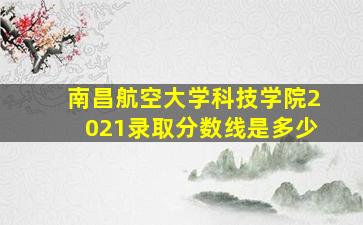 南昌航空大学科技学院2021录取分数线是多少